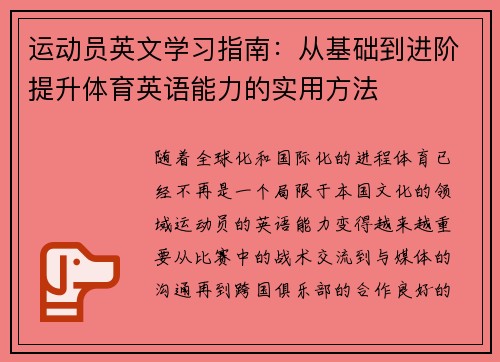 运动员英文学习指南：从基础到进阶提升体育英语能力的实用方法

随着全球化和国际化的进程体育已经不再是一个局限于本国文化的领域运动员的英语能力变得越来越重要从比赛中的战术交流到与媒体的沟通再到跨国俱乐部的合作良好的